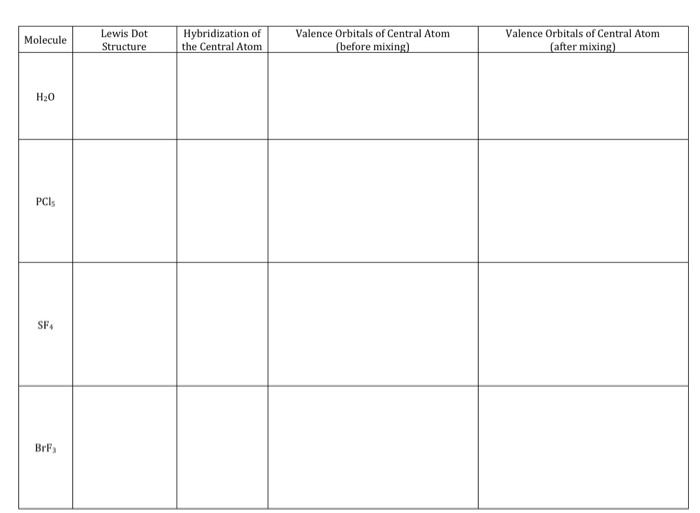 | Molecule | Lewis Dot Structure | Hybridization of the Central Atom | Valence Orbitals of Central Atom (before mixing) | Valence Orbitals of Central Atom (after mixing) |
|---|---|---|---|---|
| $H_2O$ | | | | |
| $PCl_5$ | | | | |
| $SF_4$ | | | | |
| $BrF_3$ | | | | |